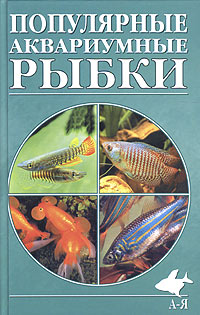 ПОПУЛЯРНЫЕ АКВАРИУМНЫЕ РЫБКИ

А-Я